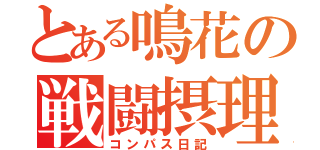 とある鳴花の
戦闘摂理
コンパス日記